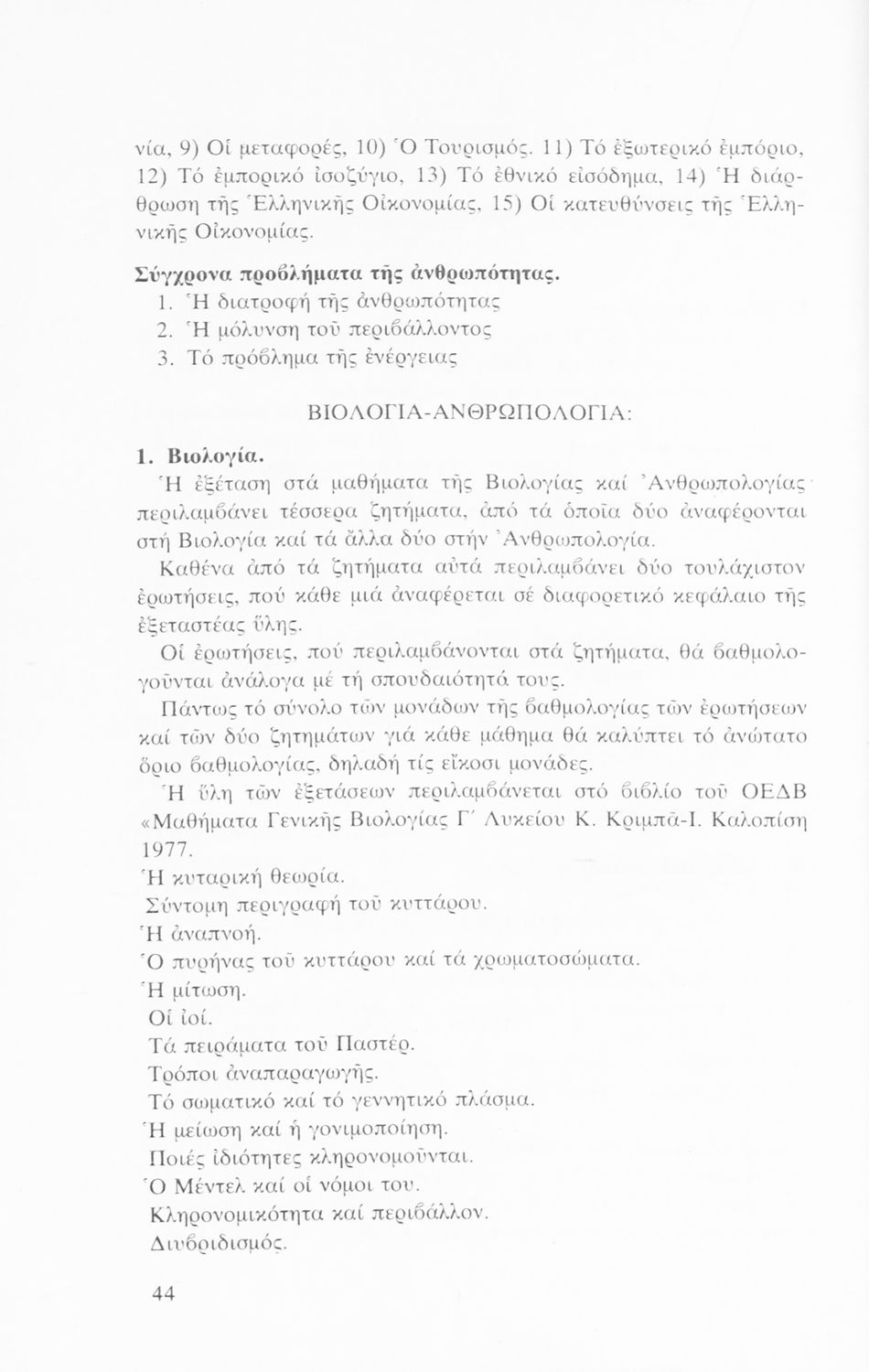 νία, 9) Οἱ μεταφορές, 10) Ὁ Τουρισμός. 11) Τό ἐξωτερικό ἐμπόριο, 12) Τό ἐμπορικό ἰσοζύγιο, 13) Τό ἐθνικό εἰσόδημα, 14) Ἡ διάρθρωση τῆς Ἑλληνικῆς Οἰκονομίας, 15) Οἱ κατευθύνσεις τῆς Ἑλληνικῆς Οἰκονομίας.

Σύγχρονα προβλήματα τῆς ἀνθρωπότητας.
1. Ἡ διατροφή τῆς ἀνθρωπότητας
2. Ἡ μόλυνση τοῦ περιβάλλοντος
3. Τό πρόβλημα τῆς ἐνέργειας

ΒΙΟΛΟΓΙΑ-ΑΝΘΡΩΠΟΛΟΓΙΑ:

1. Βιολογία.
Ἡ ἐξέταση στά μαθήματα τῆς Βιολογίας καί Ἀνθρωπολογίας περιλαμβάνει τέσσερα ζητήματα, ἀπό τά ὁποῖα δύο ἀναφέρονται στή Βιολογία καί τά ἄλλα δύο στήν Ἀνθρωπολογία.
Καθένα ἀπό τά ζητήματα αὐτά περιλαμβάνει δύο τουλάχιστον ἐρωτήσεις, πού κάθε μιά ἀναφέρεται σέ διαφορετικό κεφάλαιο τῆς ἐξεταστέας ὕλης.
Οἱ ἐρωτήσεις, πού περιλαμβάνονται στά ζητήματα, θά βαθμολογοῦνται ἀνάλογα μέ τή σπουδαιότητά τους.
Πάντως τό σύνολο τῶν μονάδων τῆς βαθμολογίας τῶν ἐρωτήσεων καί τῶν δύο ζητημάτων γιά κάθε μάθημα θά καλύπτει τό ἀνώτατο ὅριο βαθμολογίας, δηλαδή τίς εἴκοσι μονάδες.
Ἡ ὕλη τῶν ἐξετάσεων περιλαμβάνεται στό βιβλίο τοῦ ΟΕΔΒ «Μαθήματα Γενικῆς Βιολογίας Γ΄ Λυκείου Κ. Κριμπᾶ-Ι. Καλοπίση 1977.
Ἡ κυταρική θεωρία.
Σύντομη περιγραφή τοῦ κυττάρου.
Ἡ ἀναπνοή.
Ὁ πυρήνας τοῦ κυττάρου καί τά χρωματοσώματα.
Ἡ μίτωση.
Οἱ ἰοί.
Τά πειράματα τοῦ Παστέρ.
Τρόποι ἀναπαραγωγῆς.
Τό σωματικό καί τό γεννητικό πλάσμα.
Ἡ μείωση καί ἡ γονιμοποίηση.
Ποιές ἰδιότητες κληρονομοῦνται.
Ὁ Μέντελ καί οἱ νόμοι του.
Κληρονομικότητα καί περιβάλλον.
Διυβριδισμός.

44